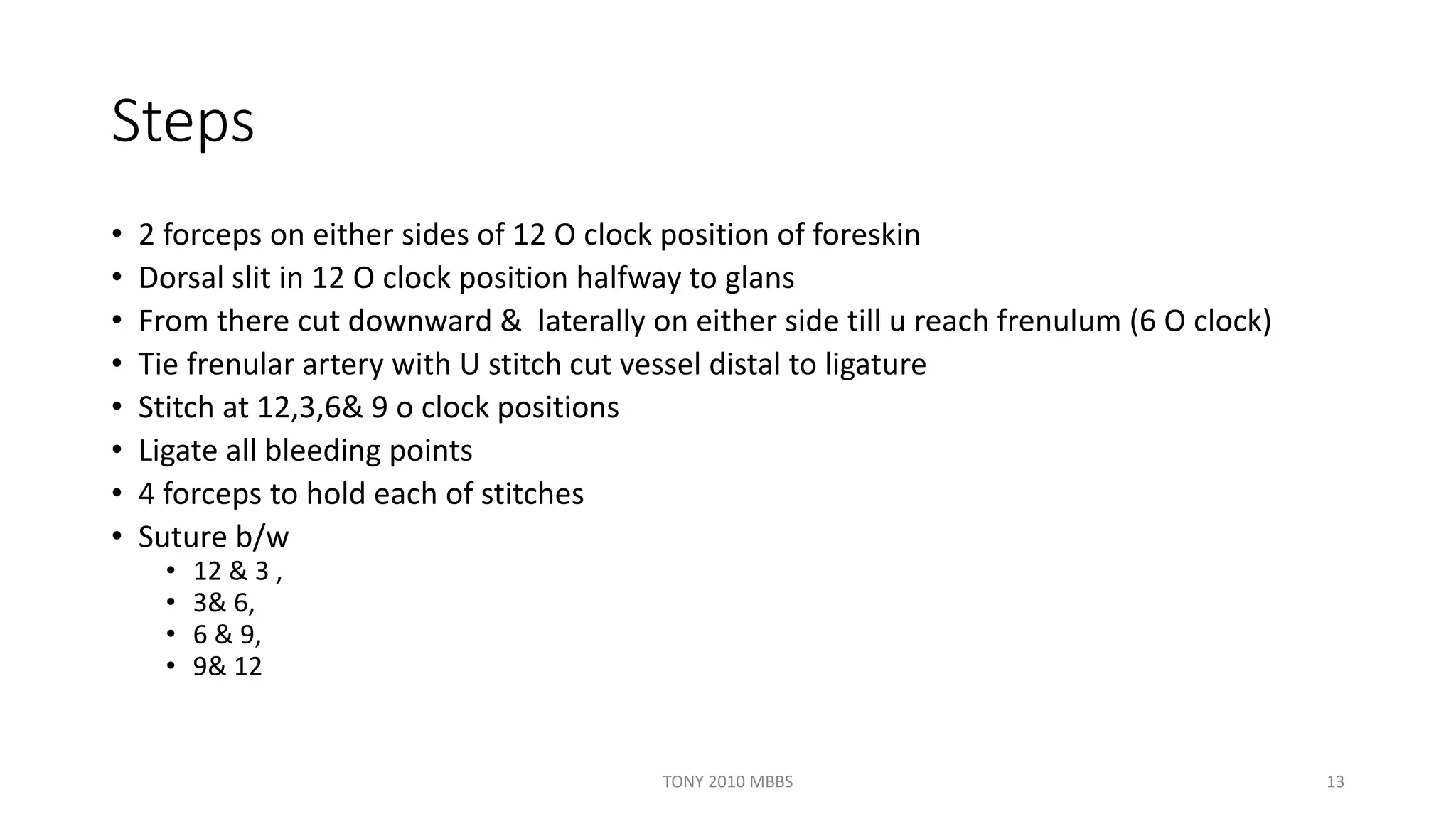 Steps

• 2 forceps on either sides of 12 O clock position of foreskin
• Dorsal slit in 12 O clock position halfway to glans
• From there cut downward & laterally on either side till u reach frenulum (6 O clock)
• Tie frenular artery with U stitch cut vessel distal to ligature
• Stitch at 12,3,6& 9 o clock positions
• Ligate all bleeding points
• 4 forceps to hold each of stitches
• Suture b/w
  • 12 & 3 ,
  • 3& 6,
  • 6 & 9,
  • 9& 12

TONY 2010 MBBS

13